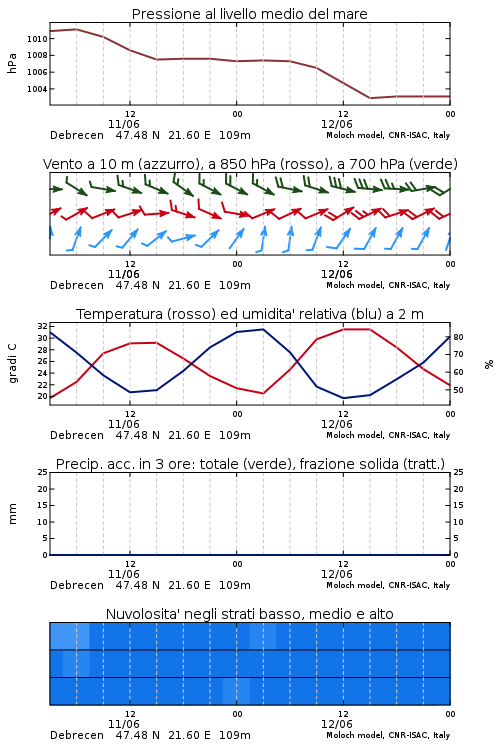 Pressione al livello medio del mare

hPa

1010
1008
1006
1004

12
11/06
00
12
12/06
00

Debrecen 47.48 N 21.60 E 109m
Moloch model, CNR-ISAC, Italy

Vento a 10 m (azzurro), a 850 hPa (rosso), a 700 hPa (verde)

12
11/06
00
12
12/06
00

Debrecen 47.48 N 21.60 E 109m
Moloch model, CNR-ISAC, Italy

Temperatura (rosso) ed umidita' relativa (blu) a 2 m

gradi C

32
30
28
26
24
22
20

%

80
70
60
50

12
11/06
00
12
12/06
00

Debrecen 47.48 N 21.60 E 109m
Moloch model, CNR-ISAC, Italy

Precip. acc. in 3 ore: totale (verde), frazione solida (tratt.)

mm

25
20
15
10
5
0

25
20
15
10
5
0

12
11/06
00
12
12/06
00

Debrecen 47.48 N 21.60 E 109m
Moloch model, CNR-ISAC, Italy

Nuvolosita' negli strati basso, medio e alto

12
11/06
00
12
12/06
00

Debrecen 47.48 N 21.60 E 109m
Moloch model, CNR-ISAC, Italy